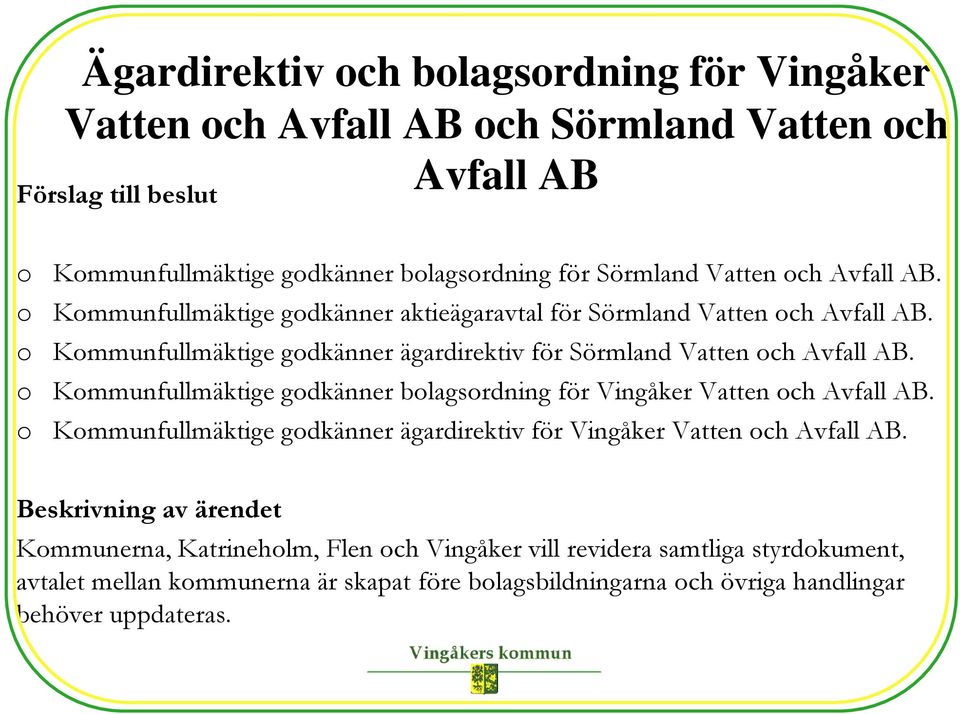 Ägardirektiv och bolagsordning för Vingåker Vatten och Avfall AB och Sörmland Vatten och Avfall AB

Förslag till beslut

o Kommunfullmäktige godkänner bolagsordning för Sörmland Vatten och Avfall AB.
o Kommunfullmäktige godkänner aktieägaravtal för Sörmland Vatten och Avfall AB.
o Kommunfullmäktige godkänner ägardirektiv för Sörmland Vatten och Avfall AB.
o Kommunfullmäktige godkänner bolagsordning för Vingåker Vatten och Avfall AB.
o Kommunfullmäktige godkänner ägardirektiv för Vingåker Vatten och Avfall AB.

Beskrivning av ärendet

Kommunerna, Katrineholm, Flen och Vingåker vill revidera samtliga styrdokument, avtalet mellan kommunerna är skapat före bolagsbildningarna och övriga handlingar behöver uppdateras.

Vingåkers kommun